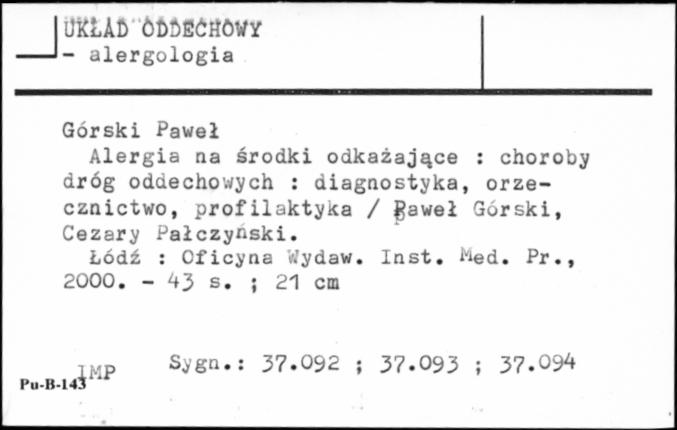 UKŁAD ODDECHOWY
- alergologia

Górski Paweł
Alergia na środki odkażające : choroby dróg oddechowych : diagnostyka, orzecznictwo, profilaktyka / Paweł Górski, Cezary Pałczyński.
Łódź : Oficyna Wydaw. Inst. Med. Pr., 2000. - 43 s. ; 21 cm

IMP Sygn.: 37.092 ; 37.093 ; 37.094

Pu-B-143